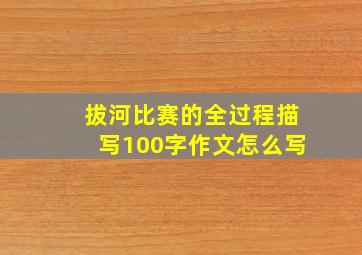 拔河比赛的全过程描写100字作文怎么写